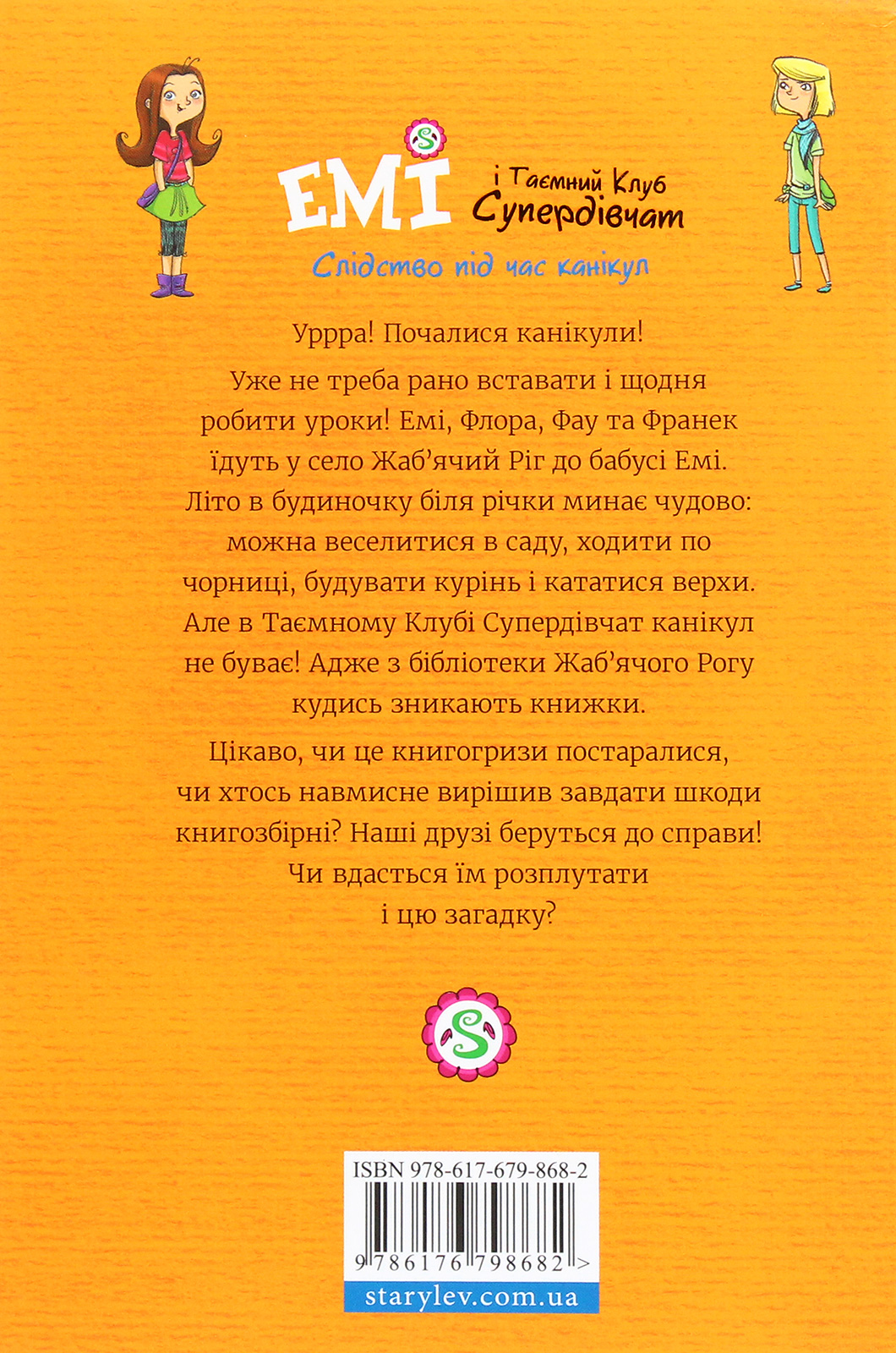 S

ЕМІ і Таємний Клуб Супердівчат

Слідство під час канікул

Уррра! Почалися канікули!

Уже не треба рано вставати і щодня робити уроки! Емі, Флора, Фау та Франек їдуть у село Жаб'ячий Ріг до бабусі Емі. Літо в будиночку біля річки минає чудово: можна веселитися в саду, ходити по чорниці, будувати курінь і кататися верхи. Але в Таємному Клубі Супердівчат канікул не буває! Адже з бібліотеки Жаб'ячого Рогу кудись зникають книжки.

Цікаво, чи це книгогризи постаралися, чи хтось навмисне вирішив завдати шкоди книгозбірні? Наші друзі беруться до справи! Чи вдасться їм розплутати і цю загадку?

S

ISBN 978-617-679-868-2

9 786176 798682 >

starylev.com.ua